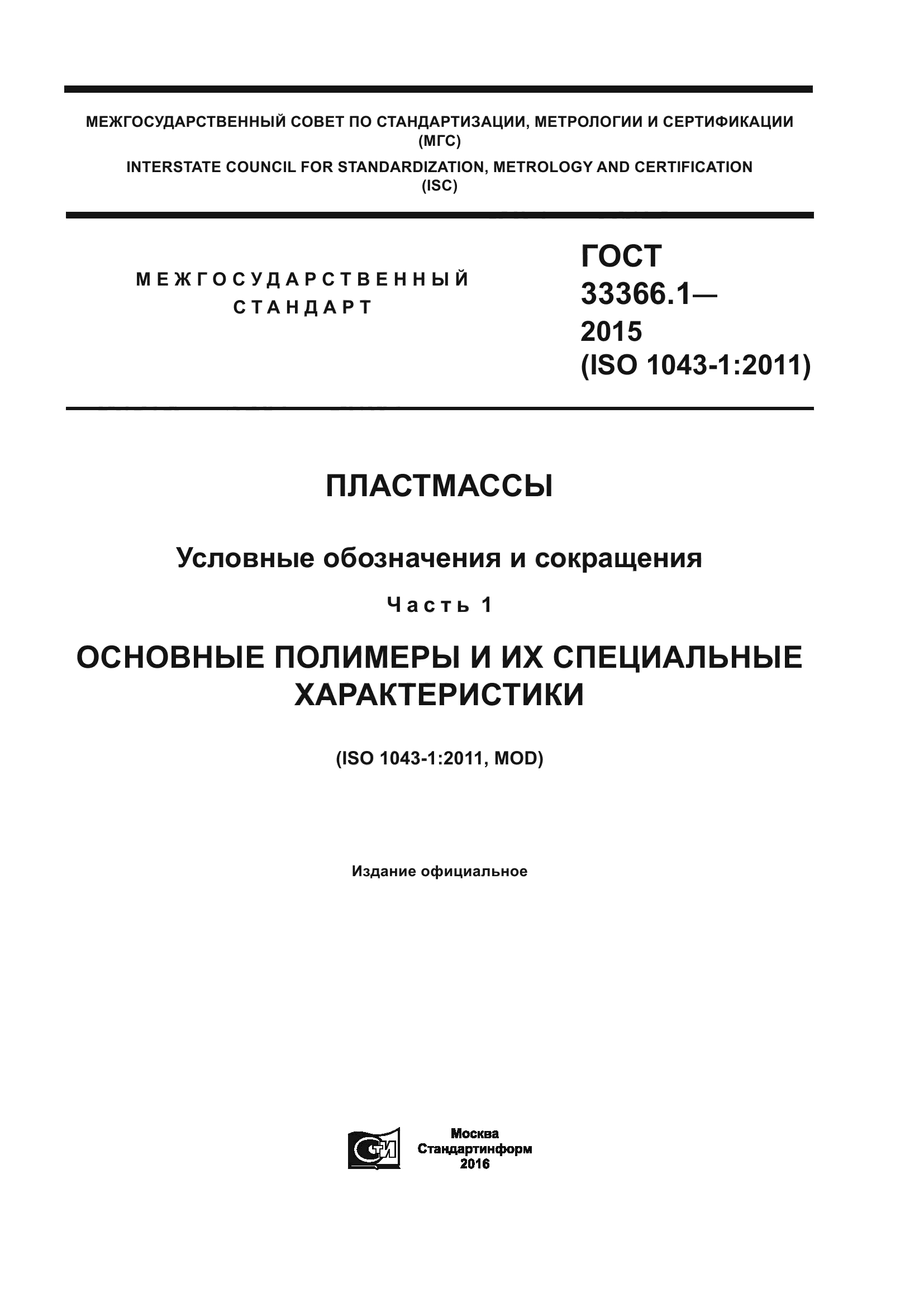 МЕЖГОСУДАРСТВЕННЫЙ СОВЕТ ПО СТАНДАРТИЗАЦИИ, МЕТРОЛОГИИ И СЕРТИФИКАЦИИ (МГС)
INTERSTATE COUNCIL FOR STANDARDIZATION, METROLOGY AND CERTIFICATION (ISC)

МЕЖГОСУДАРСТВЕННЫЙ СТАНДАРТ

ГОСТ 33366.1— 2015 (ISO 1043-1:2011)

ПЛАСТМАССЫ

Условные обозначения и сокращения

Часть 1

ОСНОВНЫЕ ПОЛИМЕРЫ И ИХ СПЕЦИАЛЬНЫЕ ХАРАКТЕРИСТИКИ

(ISO 1043-1:2011, MOD)

Издание официальное

СТИ

Москва
Стандартинформ
2016